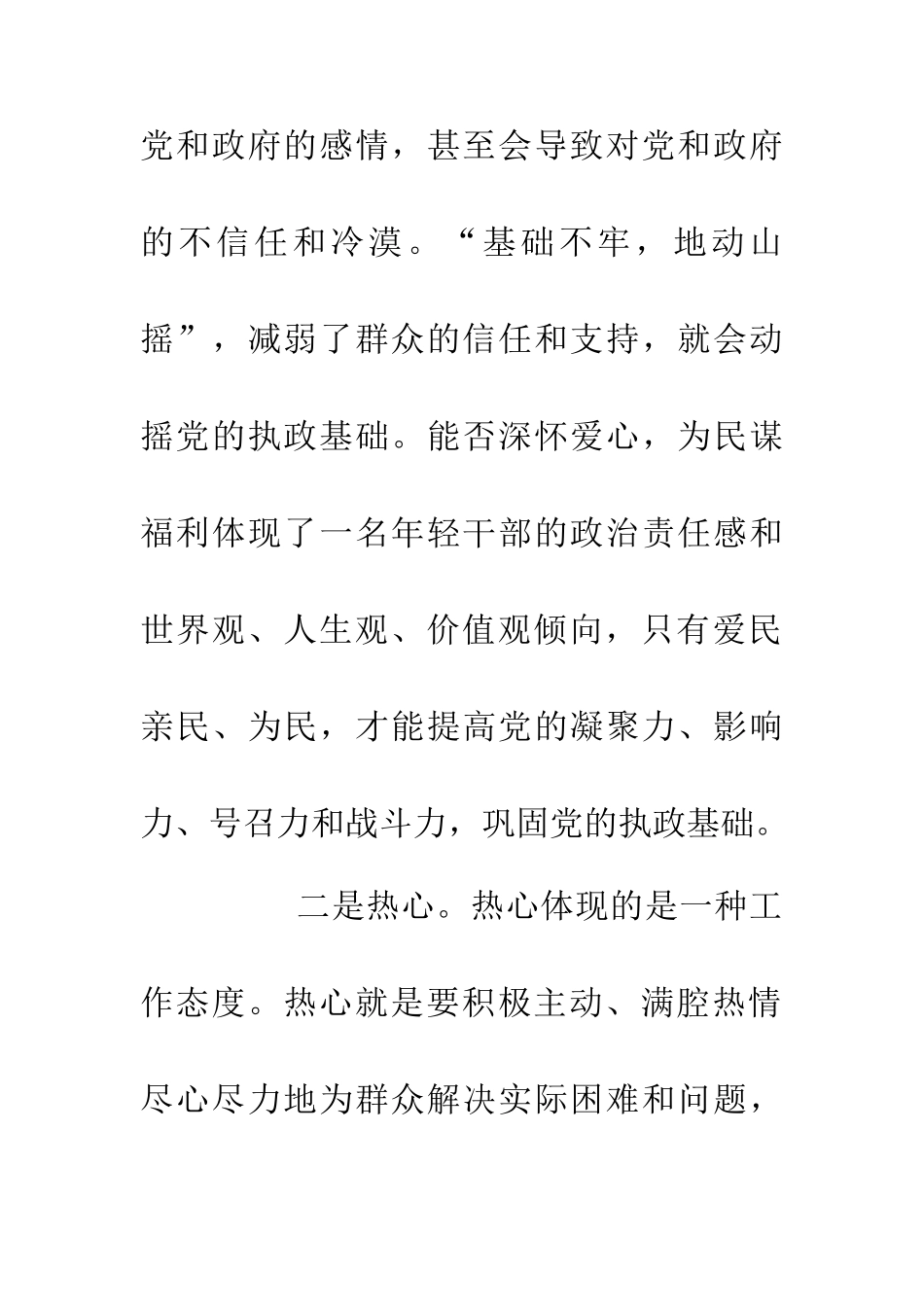 党和政府的感情，甚至会导致对党和政府的不信任和冷漠。“基础不牢，地动山摇”，减弱了群众的信任和支持，就会动摇党的执政基础。能否深怀爱心，为民谋福利体现了一名年轻干部的政治责任感和世界观、人生观、价值观倾向，只有爱民亲民、为民，才能提高党的凝聚力、影响力、号召力和战斗力，巩固党的执政基础。

二是热心。热心体现的是一种工作态度。热心就是要积极主动、满腔热情尽心尽力地为群众解决实际困难和问题，